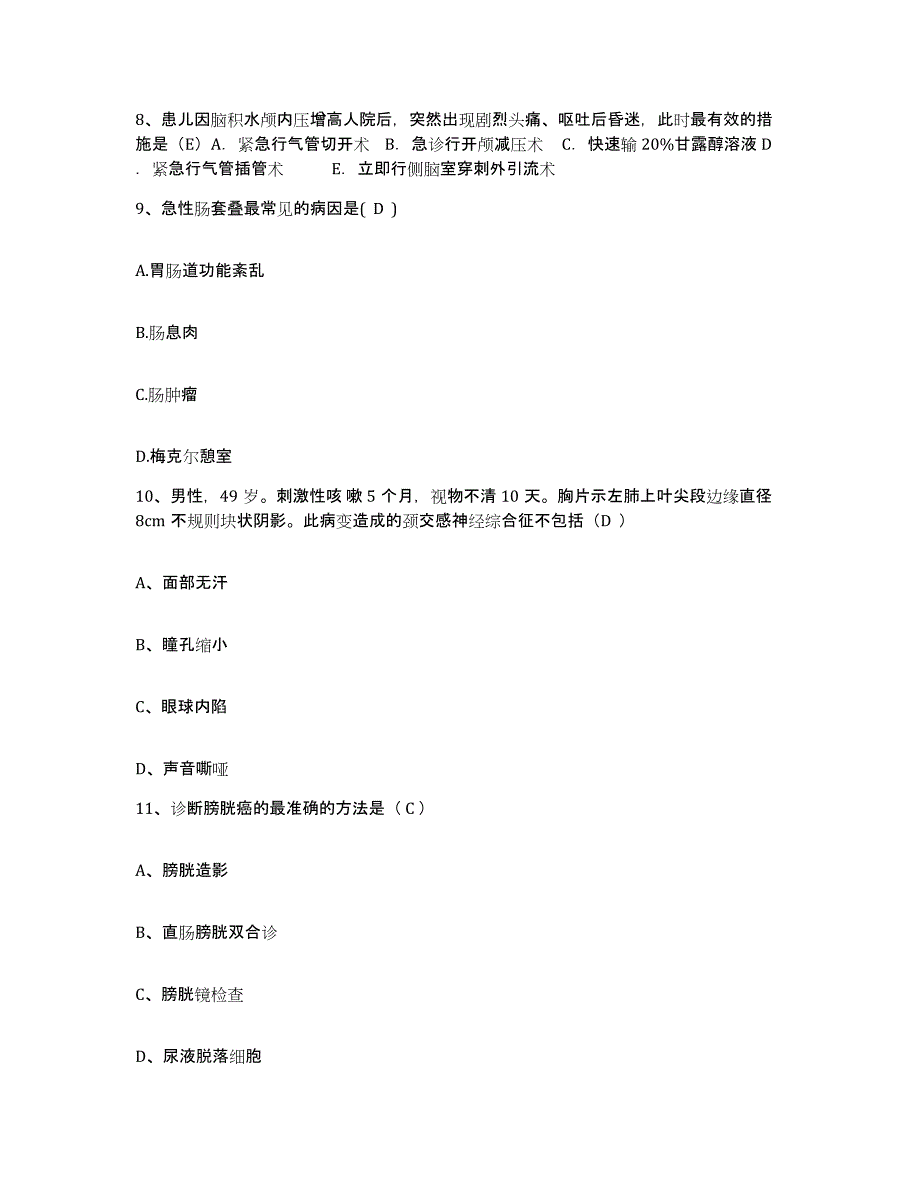 8、患儿因脑积水颅内压增高人院后，突然出现剧烈头痛、呕吐后昏迷，此时最有效的措施是（E）A. 紧急行气管切开术 B. 急诊行开颅减压术 C. 快速输 20%甘露醇溶液 D. 紧急行气管插管术 E. 立即行侧脑室穿刺外引流术

9、急性肠套叠最常见的病因是( D )

A.胃肠道功能紊乱

B.肠息肉

C.肠肿瘤

D.梅克尔憩室

10、男性，49 岁。刺激性咳 嗽 5 个月，视物不清 10 天。胸片示左肺上叶尖段边缘直径 8cm 不规则块状阴影。此病变造成的颈交感神经综合征不包括（D ）

A、面部无汗

B、瞳孔缩小

C、眼球内陷

D、声音嘶哑

11、诊断膀胱癌的最准确的方法是（ C ）

A、膀胱造影

B、直肠膀胱双合诊

C、膀胱镜检查

D、尿液脱落细胞